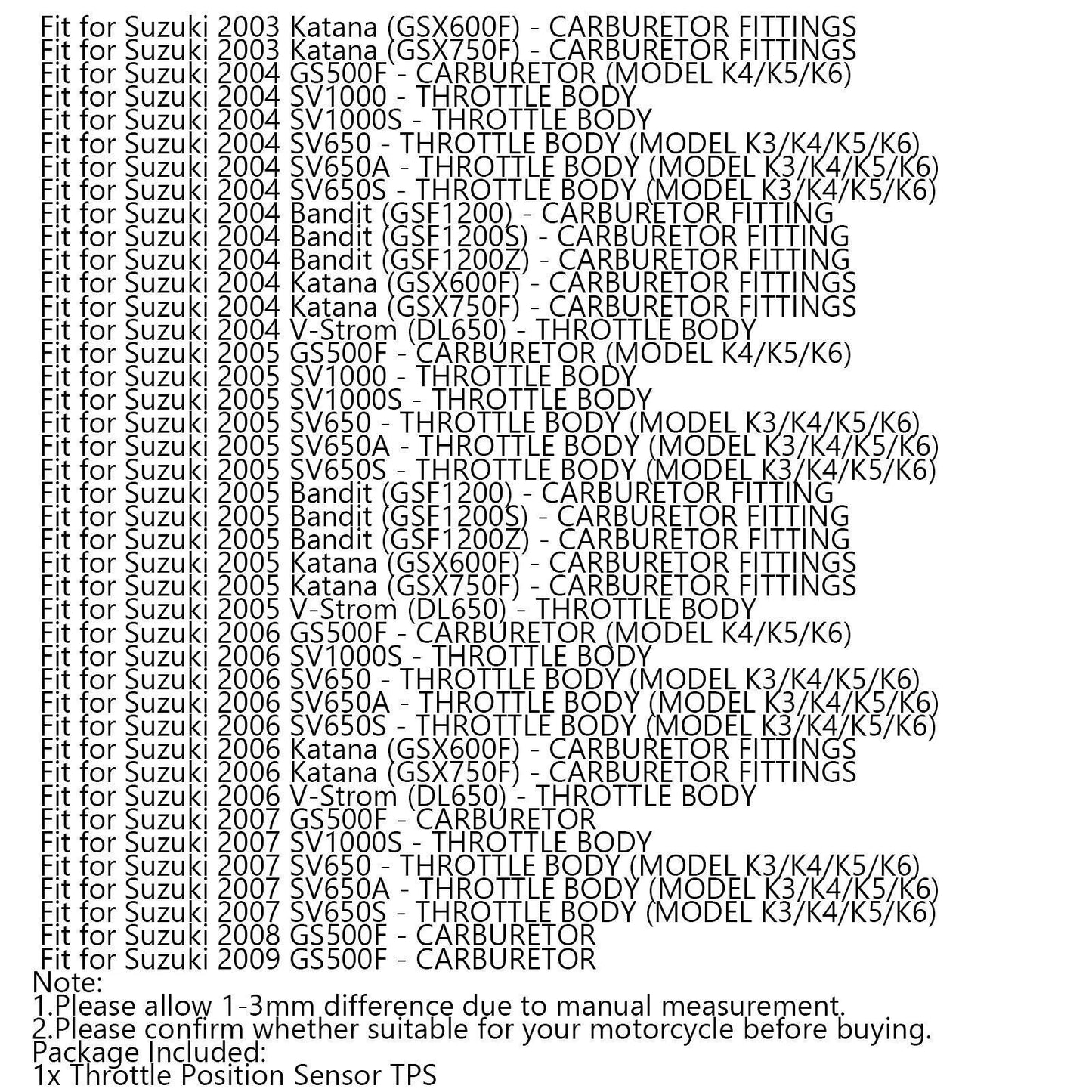 Fit for Suzuki 2003 Katana (GSX600F) - CARBURETOR FITTINGS
Fit for Suzuki 2003 Katana (GSX750F) - CARBURETOR FITTINGS
Fit for Suzuki 2004 GS500F - CARBURETOR (MODEL K4/K5/K6)
Fit for Suzuki 2004 SV1000 - THROTTLE BODY
Fit for Suzuki 2004 SV1000S - THROTTLE BODY
Fit for Suzuki 2004 SV650 - THROTTLE BODY (MODEL K3/K4/K5/K6)
Fit for Suzuki 2004 SV650A - THROTTLE BODY (MODEL K3/K4/K5/K6)
Fit for Suzuki 2004 SV650S - THROTTLE BODY (MODEL K3/K4/K5/K6)
Fit for Suzuki 2004 Bandit (GSF1200) - CARBURETOR FITTING
Fit for Suzuki 2004 Bandit (GSF1200S) - CARBURETOR FITTING
Fit for Suzuki 2004 Bandit (GSF1200Z) - CARBURETOR FITTING
Fit for Suzuki 2004 Katana (GSX600F) - CARBURETOR FITTINGS
Fit for Suzuki 2004 Katana (GSX750F) - CARBURETOR FITTINGS
Fit for Suzuki 2004 V-Strom (DL650) - THROTTLE BODY
Fit for Suzuki 2005 GS500F - CARBURETOR (MODEL K4/K5/K6)
Fit for Suzuki 2005 SV1000 - THROTTLE BODY
Fit for Suzuki 2005 SV1000S - THROTTLE BODY
Fit for Suzuki 2005 SV650 - THROTTLE BODY (MODEL K3/K4/K5/K6)
Fit for Suzuki 2005 SV650A - THROTTLE BODY (MODEL K3/K4/K5/K6)
Fit for Suzuki 2005 SV650S - THROTTLE BODY (MODEL K3/K4/K5/K6)
Fit for Suzuki 2005 Bandit (GSF1200) - CARBURETOR FITTING
Fit for Suzuki 2005 Bandit (GSF1200S) - CARBURETOR FITTING
Fit for Suzuki 2005 Bandit (GSF1200Z) - CARBURETOR FITTING
Fit for Suzuki 2005 Katana (GSX600F) - CARBURETOR FITTINGS
Fit for Suzuki 2005 Katana (GSX750F) - CARBURETOR FITTINGS
Fit for Suzuki 2005 V-Strom (DL650) - THROTTLE BODY
Fit for Suzuki 2006 GS500F - CARBURETOR (MODEL K4/K5/K6)
Fit for Suzuki 2006 SV1000S - THROTTLE BODY
Fit for Suzuki 2006 SV650 - THROTTLE BODY (MODEL K3/K4/K5/K6)
Fit for Suzuki 2006 SV650A - THROTTLE BODY (MODEL K3/K4/K5/K6)
Fit for Suzuki 2006 SV650S - THROTTLE BODY (MODEL K3/K4/K5/K6)
Fit for Suzuki 2006 Katana (GSX600F) - CARBURETOR FITTINGS
Fit for Suzuki 2006 Katana (GSX750F) - CARBURETOR FITTINGS
Fit for Suzuki 2006 V-Strom (DL650) - THROTTLE BODY
Fit for Suzuki 2007 GS500F - CARBURETOR
Fit for Suzuki 2007 SV1000S - THROTTLE BODY
Fit for Suzuki 2007 SV650 - THROTTLE BODY (MODEL K3/K4/K5/K6)
Fit for Suzuki 2007 SV650A - THROTTLE BODY (MODEL K3/K4/K5/K6)
Fit for Suzuki 2007 SV650S - THROTTLE BODY (MODEL K3/K4/K5/K6)
Fit for Suzuki 2008 GS500F - CARBURETOR
Fit for Suzuki 2009 GS500F - CARBURETOR
Note:
1.Please allow 1-3mm difference due to manual measurement.
2.Please confirm whether suitable for your motorcycle before buying.
Package Included:
1x Throttle Position Sensor TPS